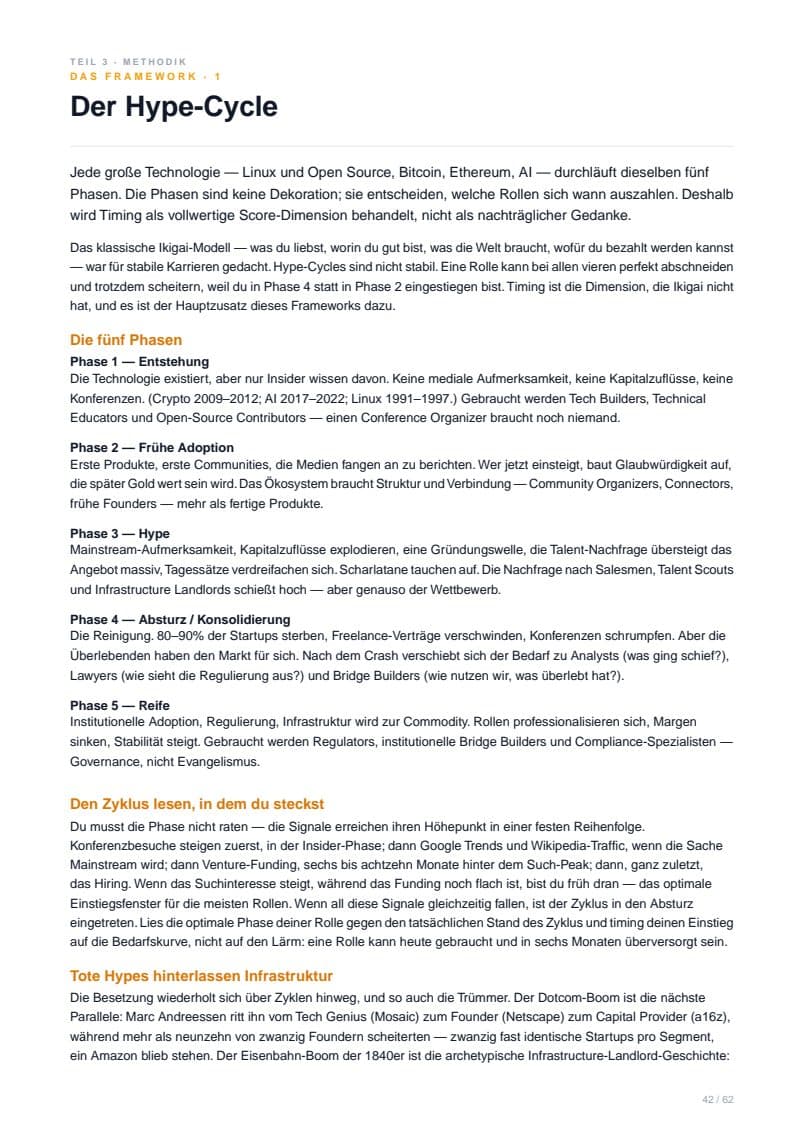 TEIL 3 · METHODIK
DAS FRAMEWORK · 1

Der Hype-Cycle

Jede große Technologie — Linux und Open Source, Bitcoin, Ethereum, AI — durchläuft dieselben fünf Phasen. Die Phasen sind keine Dekoration; sie entscheiden, welche Rollen sich wann auszahlen. Deshalb wird Timing als vollwertige Score-Dimension behandelt, nicht als nachträglicher Gedanke.

Das klassische Ikigai-Modell — was du liebst, worin du gut bist, was die Welt braucht, wofür du bezahlt werden kannst — war für stabile Karrieren gedacht. Hype-Cycles sind nicht stabil. Eine Rolle kann bei allen vieren perfekt abschneiden und trotzdem scheitern, weil du in Phase 4 statt in Phase 2 eingestiegen bist. Timing ist die Dimension, die Ikigai nicht hat, und es ist der Hauptzusatz dieses Frameworks dazu.

Die fünf Phasen

Phase 1 — Entstehung
Die Technologie existiert, aber nur Insider wissen davon. Keine mediale Aufmerksamkeit, keine Kapitalzuflüsse, keine Konferenzen. (Crypto 2009–2012; AI 2017–2022; Linux 1991–1997.) Gebraucht werden Tech Builders, Technical Educators und Open-Source Contributors — einen Conference Organizer braucht noch niemand.

Phase 2 — Frühe Adoption
Erste Produkte, erste Communities, die Medien fangen an zu berichten. Wer jetzt einsteigt, baut Glaubwürdigkeit auf, die später Gold wert sein wird. Das Ökosystem braucht Struktur und Verbindung — Community Organizers, Connectors, frühe Founders — mehr als fertige Produkte.

Phase 3 — Hype
Mainstream-Aufmerksamkeit, Kapitalzuflüsse explodieren, eine Gründungswelle, die Talent-Nachfrage übersteigt das Angebot massiv, Tagessätze verdreifachen sich. Scharlatane tauchen auf. Die Nachfrage nach Salesmen, Talent Scouts und Infrastructure Landlords schießt hoch — aber genauso der Wettbewerb.

Phase 4 — Absturz / Konsolidierung
Die Reinigung. 80–90% der Startups sterben, Freelance-Verträge verschwinden, Konferenzen schrumpfen. Aber die Überlebenden haben den Markt für sich. Nach dem Crash verschiebt sich der Bedarf zu Analysts (was ging schief?), Lawyers (wie sieht die Regulierung aus?) und Bridge Builders (wie nutzen wir, was überlebt hat?).

Phase 5 — Reife
Institutionelle Adoption, Regulierung, Infrastruktur wird zur Commodity. Rollen professionalisieren sich, Margen sinken, Stabilität steigt. Gebraucht werden Regulators, institutionelle Bridge Builders und Compliance-Spezialisten — Governance, nicht Evangelismus.

Den Zyklus lesen, in dem du steckst

Du musst die Phase nicht raten — die Signale erreichen ihren Höhepunkt in einer festen Reihenfolge. Konferenzbesuche steigen zuerst, in der Insider-Phase; dann Google Trends und Wikipedia-Traffic, wenn die Sache Mainstream wird; dann Venture-Funding, sechs bis achtzehn Monate hinter dem Such-Peak; dann, ganz zuletzt, das Hiring. Wenn das Suchinteresse steigt, während das Funding noch flach ist, bist du früh dran — das optimale Einstiegsfenster für die meisten Rollen. Wenn all diese Signale gleichzeitig fallen, ist der Zyklus in den Absturz eingetreten. Lies die optimale Phase deiner Rolle gegen den tatsächlichen Stand des Zyklus und timing deinen Einstieg auf die Bedarfskurve, nicht auf den Lärm: eine Rolle kann heute gebraucht und in sechs Monaten überversorgt sein.

Tote Hypes hinterlassen Infrastruktur

Die Besetzung wiederholt sich über Zyklen hinweg, und so auch die Trümmer. Der Dotcom-Boom ist die nächste Parallele: Marc Andreessen ritt ihn vom Tech Genius (Mosaic) zum Founder (Netscape) zum Capital Provider (a16z), während mehr als neunzehn von zwanzig Foundern scheiterten — zwanzig fast identische Startups pro Segment, ein Amazon blieb stehen. Der Eisenbahn-Boom der 1840er ist die archetypische Infrastructure-Landlord-Geschichte:

42 / 62